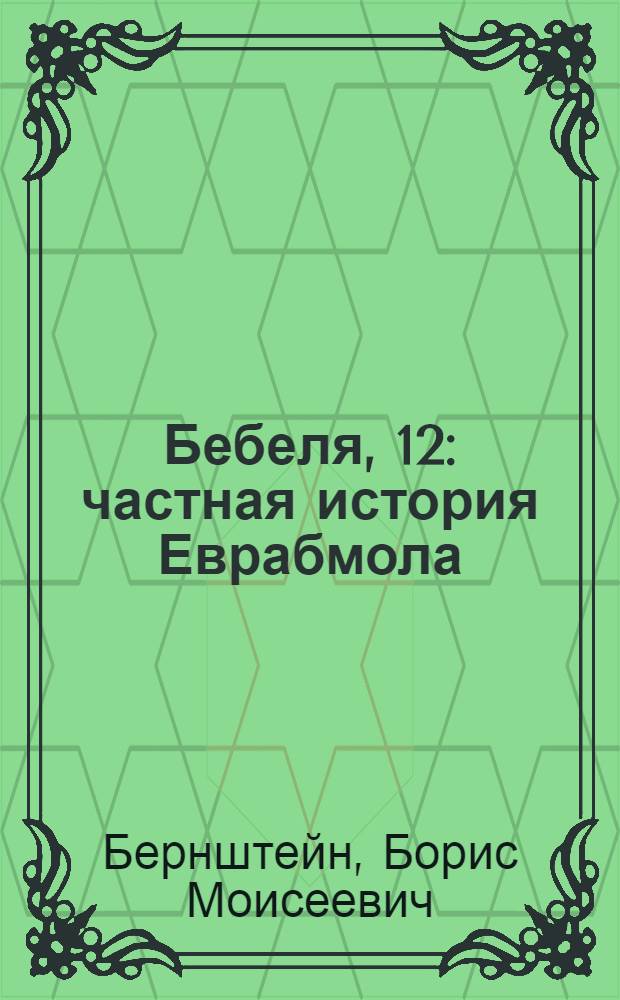 Бебеля, 12: частная история Еврабмола

Бернштейн, Борис Моисеевич